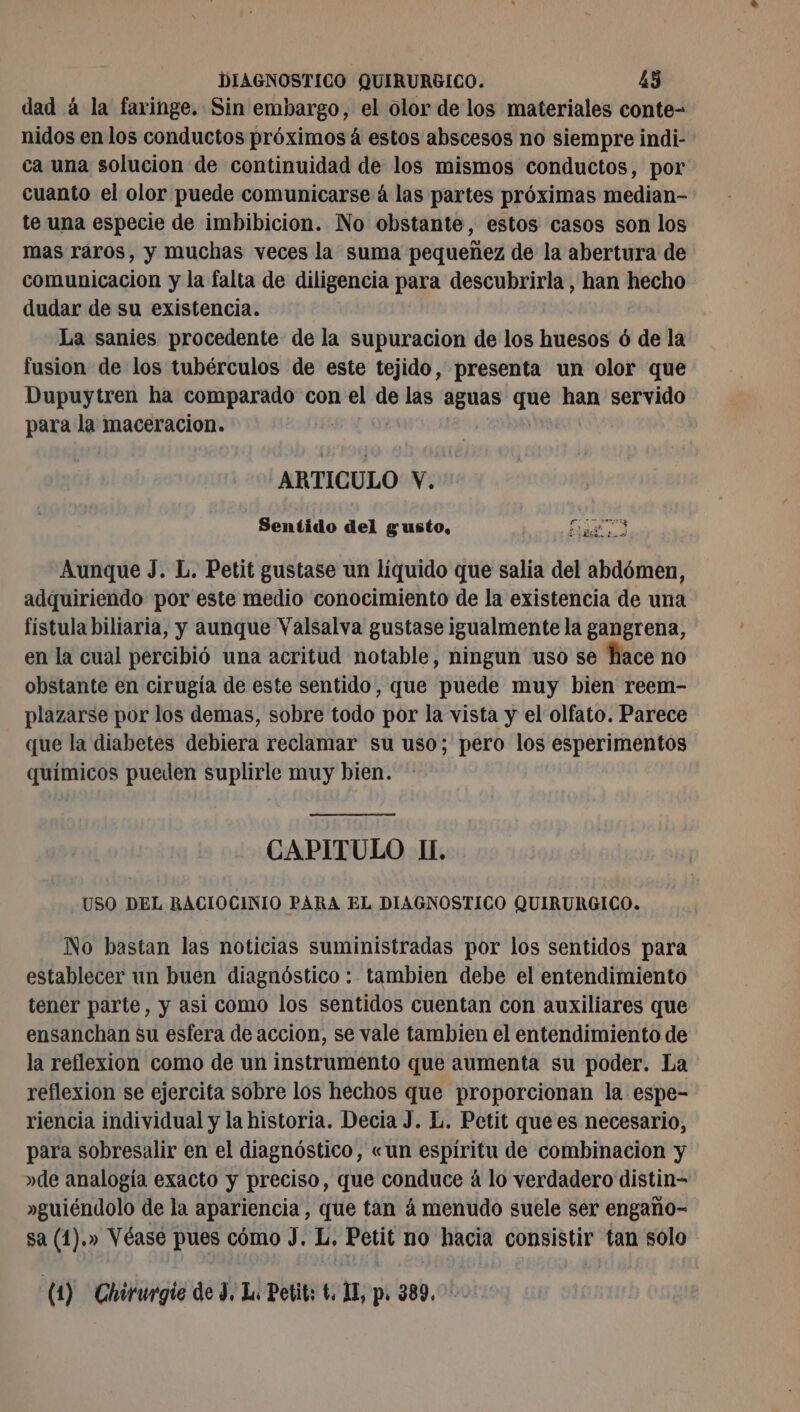 DIAGNOSTICO QUIRURGICO. 45

dad á la faringe. Sin embargo, el olor de los materiales contenidos en los conductos próximos á estos abscesos no siempre indica una solucion de continuidad de los mismos conductos, por cuanto el olor puede comunicarse á las partes próximas mediante una especie de imbibicion. No obstante, estos casos son los mas raros, y muchas veces la suma pequeñez de la abertura de comunicacion y la falta de diligencia para descubrirla, han hecho dudar de su existencia.

La sanies procedente de la supuracion de los huesos ó de la fusion de los tubérculos de este tejido, presenta un olor que Dupuytren ha comparado con el de las aguas que han servido para la maceracion.

ARTICULO V.

Sentido del gusto.

Aunque J. L. Petit gustase un líquido que salia del abdómen, adquiriendo por este medio conocimiento de la existencia de una fístula biliaria, y aunque Valsalva gustase igualmente la gangrena, en la cual percibió una acritud notable, ningun uso se hace no obstante en cirugía de este sentido, que puede muy bien reemplazarse por los demas, sobre todo por la vista y el olfato. Parece que la diabetes debiera reclamar su uso; pero los esperimentos químicos pueden suplirle muy bien.

CAPITULO II.

USO DEL RACIOCINIO PARA EL DIAGNOSTICO QUIRURGICO.

No bastan las noticias suministradas por los sentidos para establecer un buen diagnóstico: tambien debe el entendimiento tener parte, y asi como los sentidos cuentan con auxiliares que ensanchan su esfera de accion, se vale tambien el entendimiento de la reflexion como de un instrumento que aumenta su poder. La reflexion se ejercita sobre los hechos que proporcionan la esperiencia individual y la historia. Decia J. L. Petit que es necesario, para sobresalir en el diagnóstico, «un espíritu de combinacion y »de analogía exacto y preciso, que conduce á lo verdadero distin»guiéndolo de la apariencia, que tan á menudo suele ser engañosa (1).» Véase pues cómo J. L. Petit no hacia consistir tan solo

(1) Chirurgie de J. L. Petit: t. II, p. 389.